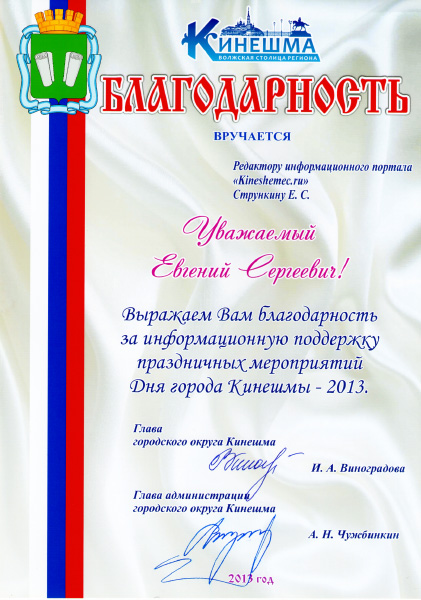 КИНЕШМА
ВОЛЖСКАЯ СТОЛИЦА РЕГИОНА

БЛАГОДАРНОСТЬ

ВРУЧАЕТСЯ

Редактору информационного портала «Kineshemec.ru» Стрункину Е. С.

Уважаемый Евгений Сергеевич!

Выражаем Вам благодарность за информационную поддержку праздничных мероприятий Дня города Кинешмы - 2013.

Глава городского округа Кинешма

И. А. Виноградова

Глава администрации городского округа Кинешма

А. Н. Чужбинкин

2013 год